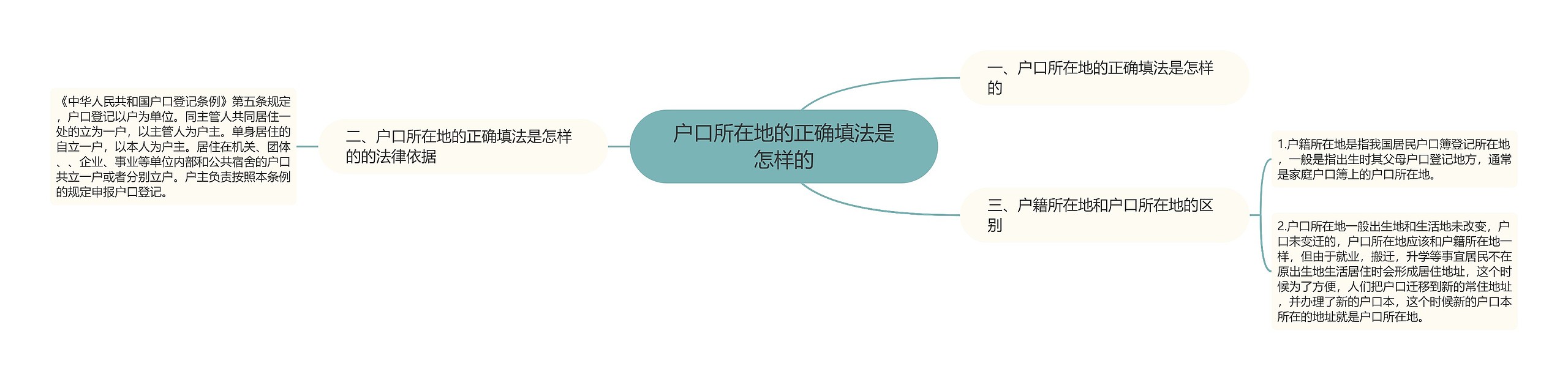 户口所在地的正确填法是怎样的

一、户口所在地的正确填法是怎样的

二、户口所在地的正确填法是怎样的的法律依据

《中华人民共和国户口登记条例》第五条规定，户口登记以户为单位。同主管人共同居住一处的立为一户，以主管人为户主。单身居住的自立一户，以本人为户主。居住在机关、团体、、企业、事业等单位内部和公共宿舍的户口共立一户或者分别立户。户主负责按照本条例的规定申报户口登记。

三、户籍所在地和户口所在地的区别

1.户籍所在地是指我国居民户口簿登记所在地，一般是指出生时其父母户口登记地方，通常是家庭户口簿上的户口所在地。

2.户口所在地一般出生地和生活地未改变，户口未变迁的，户口所在地应该和户籍所在地一样，但由于就业，搬迁，升学等事宜居民不在原出生地生活居住时会形成居住地址，这个时候为了方便，人们把户口迁移到新的常住地址，并办理了新的户口本，这个时候新的户口本所在的地址就是户口所在地。